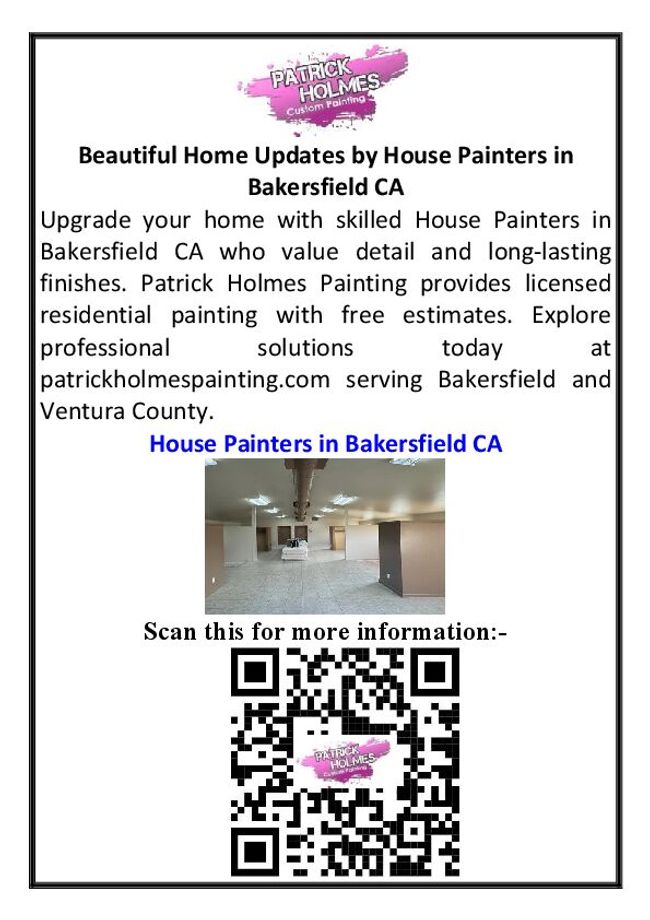 PATRICK
HOLMES
Custom Painting

Beautiful Home Updates by House Painters in Bakersfield CA

Upgrade your home with skilled House Painters in Bakersfield CA who value detail and long-lasting finishes. Patrick Holmes Painting provides licensed residential painting with free estimates. Explore professional solutions today at patrickholmespainting.com serving Bakersfield and Ventura County.

House Painters in Bakersfield CA

Scan this for more information:-

PATRICK
HOLMES
Custom Painting